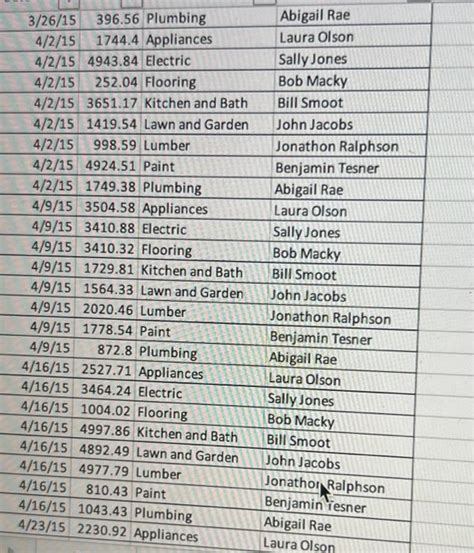 | 3/26/15 | 396.56 | Plumbing | Abigail Rae |
|---|---|---|---|
| 4/2/15 | 1744.4 | Appliances | Laura Olson |
| 4/2/15 | 4943.84 | Electric | Sally Jones |
| 4/2/15 | 252.04 | Flooring | Bob Macky |
| 4/2/15 | 3651.17 | Kitchen and Bath | Bill Smoot |
| 4/2/15 | 1419.54 | Lawn and Garden | John Jacobs |
| 4/2/15 | 998.59 | Lumber | Jonathon Ralphson |
| 4/2/15 | 4924.51 | Paint | Benjamin Tesner |
| 4/2/15 | 1749.38 | Plumbing | Abigail Rae |
| 4/9/15 | 3504.58 | Appliances | Laura Olson |
| 4/9/15 | 3410.88 | Electric | Sally Jones |
| 4/9/15 | 3410.32 | Flooring | Bob Macky |
| 4/9/15 | 1729.81 | Kitchen and Bath | Bill Smoot |
| 4/9/15 | 1564.33 | Lawn and Garden | John Jacobs |
| 4/9/15 | 2020.46 | Lumber | Jonathon Ralphson |
| 4/9/15 | 1778.54 | Paint | Benjamin Tesner |
| 4/9/15 | 872.8 | Plumbing | Abigail Rae |
| 4/16/15 | 2527.71 | Appliances | Laura Olson |
| 4/16/15 | 3464.24 | Electric | Sally Jones |
| 4/16/15 | 1004.02 | Flooring | Bob Macky |
| 4/16/15 | 4997.86 | Kitchen and Bath | Bill Smoot |
| 4/16/15 | 4892.49 | Lawn and Garden | John Jacobs |
| 4/16/15 | 4977.79 | Lumber | Jonathon Ralphson |
| 4/16/15 | 810.43 | Paint | Benjamin Tesner |
| 4/16/15 | 1043.43 | Plumbing | Abigail Rae |
| 4/23/15 | 2230.92 | Appliances | Laura Olson |